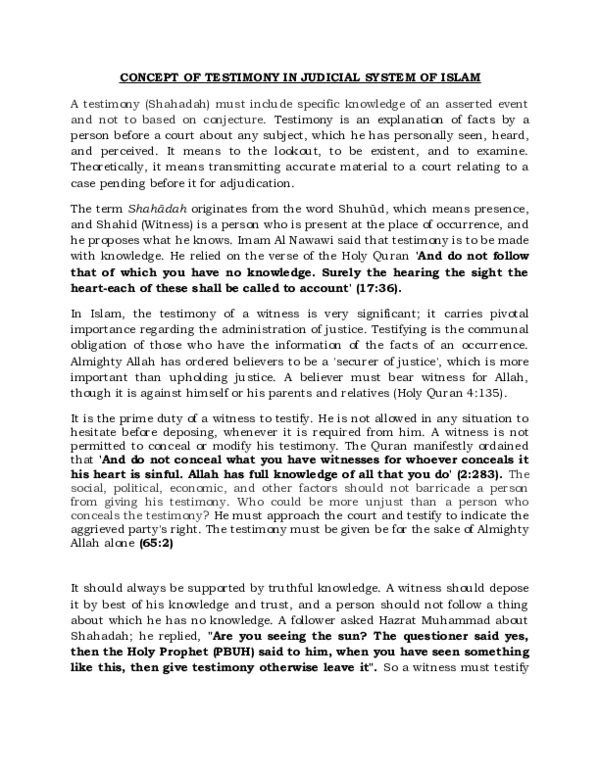 CONCEPT OF TESTIMONY IN JUDICIAL SYSTEM OF ISLAM

A testimony (Shahadah) must include specific knowledge of an asserted event and not to based on conjecture. Testimony is an explanation of facts by a person before a court about any subject, which he has personally seen, heard, and perceived. It means to the lookout, to be existent, and to examine. Theoretically, it means transmitting accurate material to a court relating to a case pending before it for adjudication.

The term Shahādah originates from the word Shuhūd, which means presence, and Shahid (Witness) is a person who is present at the place of occurrence, and he proposes what he knows. Imam Al Nawawi said that testimony is to be made with knowledge. He relied on the verse of the Holy Quran 'And do not follow that of which you have no knowledge. Surely the hearing the sight the heart-each of these shall be called to account' (17:36).

In Islam, the testimony of a witness is very significant; it carries pivotal importance regarding the administration of justice. Testifying is the communal obligation of those who have the information of the facts of an occurrence. Almighty Allah has ordered believers to be a 'securer of justice', which is more important than upholding justice. A believer must bear witness for Allah, though it is against himself or his parents and relatives (Holy Quran 4:135).

It is the prime duty of a witness to testify. He is not allowed in any situation to hesitate before deposing, whenever it is required from him. A witness is not permitted to conceal or modify his testimony. The Quran manifestly ordained that 'And do not conceal what you have witnesses for whoever conceals it his heart is sinful. Allah has full knowledge of all that you do' (2:283). The social, political, economic, and other factors should not barricade a person from giving his testimony. Who could be more unjust than a person who conceals the testimony? He must approach the court and testify to indicate the aggrieved party's right. The testimony must be given be for the sake of Almighty Allah alone (65:2)

It should always be supported by truthful knowledge. A witness should depose it by best of his knowledge and trust, and a person should not follow a thing about which he has no knowledge. A follower asked Hazrat Muhammad about Shahadah; he replied, "Are you seeing the sun? The questioner said yes, then the Holy Prophet (PBUH) said to him, when you have seen something like this, then give testimony otherwise leave it". So a witness must testify